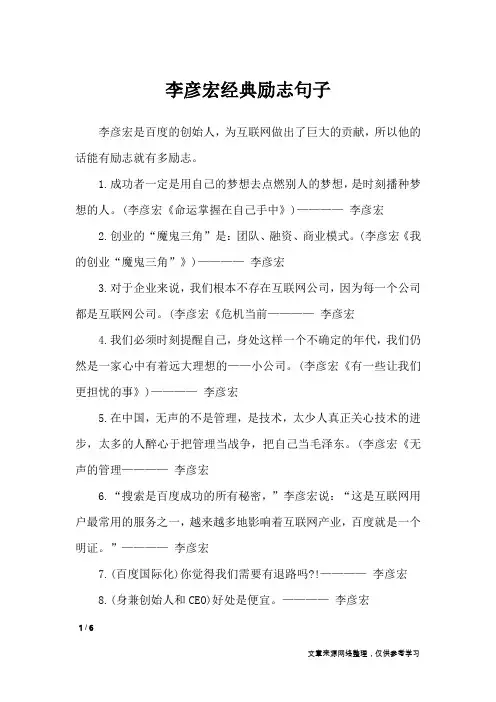 李彦宏经典励志句子

李彦宏是百度的创始人，为互联网做出了巨大的贡献，所以他的话能有励志就有多励志。

1.成功者一定是用自己的梦想去点燃别人的梦想，是时刻播种梦想的人。(李彦宏《命运掌握在自己手中》)———— 李彦宏

2.创业的“魔鬼三角”是：团队、融资、商业模式。(李彦宏《我的创业“魔鬼三角”》)———— 李彦宏

3.对于企业来说，我们根本不存在互联网公司，因为每一个公司都是互联网公司。(李彦宏《危机当前———— 李彦宏

4.我们必须时刻提醒自己，身处这样一个不确定的年代，我们仍然是一家心中有着远大理想的——小公司。(李彦宏《有一些让我们更担忧的事》)———— 李彦宏

5.在中国，无声的不是管理，是技术，太少人真正关心技术的进步，太多的人醉心于把管理当战争，把自己当毛泽东。(李彦宏《无声的管理———— 李彦宏

6.“搜索是百度成功的所有秘密，”李彦宏说：“这是互联网用户最常用的服务之一，越来越多地影响着互联网产业，百度就是一个明证。”———— 李彦宏

7.(百度国际化)你觉得我们需要有退路吗?!———— 李彦宏

8.(身兼创始人和CEO)好处是便宜。———— 李彦宏

1 / 6

文章来源网络整理，仅供参考学习